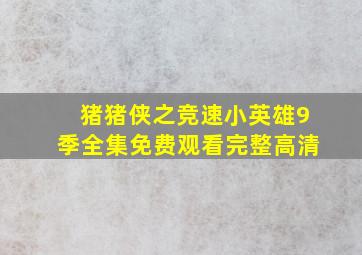 猪猪侠之竞速小英雄9季全集免费观看完整高清